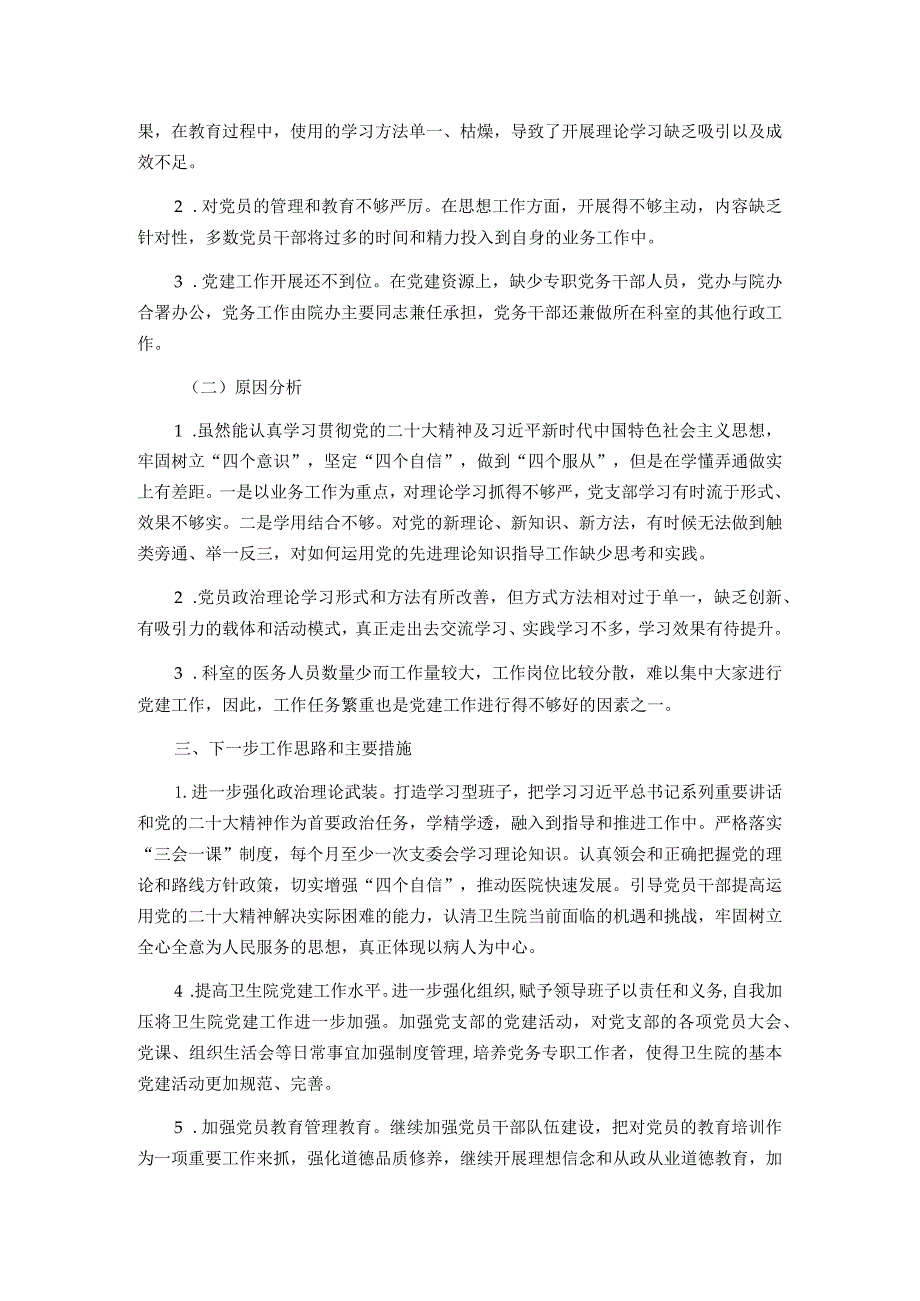 果，在教育过程中，使用的学习方法单一、枯燥，导致了开展理论学习缺乏吸引以及成效不足。

2．对党员的管理和教育不够严厉。在思想工作方面，开展得不够主动，内容缺乏针对性，多数党员干部将过多的时间和精力投入到自身的业务工作中。

3．党建工作开展还不到位。在党建资源上，缺少专职党务干部人员，党办与院办合署办公，党务工作由院办主要同志兼任承担，党务干部还兼做所在科室的其他行政工作。

（二）原因分析

1．虽然能认真学习贯彻党的二十大精神及习近平新时代中国特色社会主义思想，牢固树立“四个意识”，坚定“四个自信”，做到“四个服从”，但是在学懂弄通做实上有差距。一是以业务工作为重点，对理论学习抓得不够严，党支部学习有时流于形式、效果不够实。二是学用结合不够。对党的新理论、新知识、新方法，有时候无法做到触类旁通、举一反三，对如何运用党的先进理论知识指导工作缺少思考和实践。

2．党员政治理论学习形式和方法有所改善，但方式方法相对过于单一，缺乏创新、有吸引力的载体和活动模式，真正走出去交流学习、实践学习不多，学习效果有待提升。

3．科室的医务人员数量少而工作量较大，工作岗位比较分散，难以集中大家进行党建工作，因此，工作任务繁重也是党建工作进行得不够好的因素之一。

三、下一步工作思路和主要措施

1.进一步强化政治理论武装。打造学习型班子，把学习习近平总书记系列重要讲话和党的二十大精神作为首要政治任务，学精学透，融入到指导和推进工作中。严格落实“三会一课”制度，每个月至少一次支委会学习理论知识。认真领会和正确把握党的理论和路线方针政策，切实增强“四个自信”，推动医院快速发展。引导党员干部提高运用党的二十大精神解决实际困难的能力，认清卫生院当前面临的机遇和挑战，牢固树立全心全意为人民服务的思想，真正体现以病人为中心。

4．提高卫生院党建工作水平。进一步强化组织，赋予领导班子以责任和义务，自我加压将卫生院党建工作进一步加强。加强党支部的党建活动，对党支部的各项党员大会、党课、组织生活会等日常事宜加强制度管理，培养党务专职工作者，使得卫生院的基本党建活动更加规范、完善。

5．加强党员教育管理教育。继续加强党员干部队伍建设，把对党员的教育培训作为一项重要工作来抓，强化道德品质修养，继续开展理想信念和从政从业道德教育，加